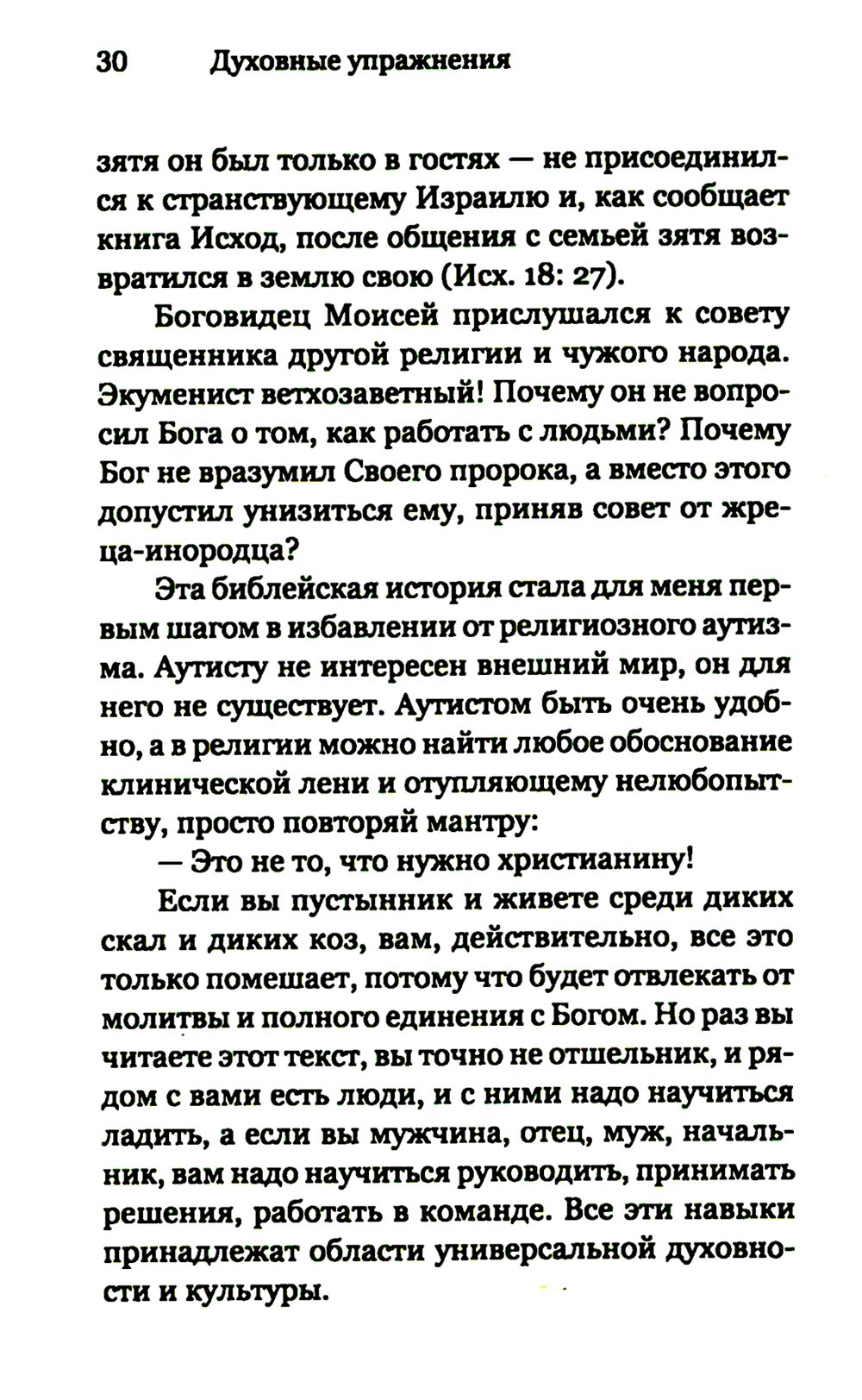 30 Духовные упражнения

зятя он был только в гостях — не присоединился к странствующему Израилю и, как сообщает книга Исход, после общения с семьей зятя возвратился в землю свою (Исх. 18: 27).

Боговидец Моисей прислушался к совету священника другой религии и чужого народа. Экуменист ветхозаветный! Почему он не вопросил Бога о том, как работать с людьми? Почему Бог не вразумил Своего пророка, а вместо этого допустил унизиться ему, приняв совет от жреца-инородца?

Эта библейская история стала для меня первым шагом в избавлении от религиозного аутизма. Аутисту не интересен внешний мир, он для него не существует. Аутистом быть очень удобно, а в религии можно найти любое обоснование клинической лени и отупляющему нелюбопытству, просто повторяй мантру:

— Это не то, что нужно христианину!

Если вы пустынник и живете среди диких скал и диких коз, вам, действительно, все это только помешает, потому что будет отвлекать от молитвы и полного единения с Богом. Но раз вы читаете этот текст, вы точно не отшельник, и рядом с вами есть люди, и с ними надо научиться ладить, а если вы мужчина, отец, муж, начальник, вам надо научиться руководить, принимать решения, работать в команде. Все эти навыки принадлежат области универсальной духовности и культуры.